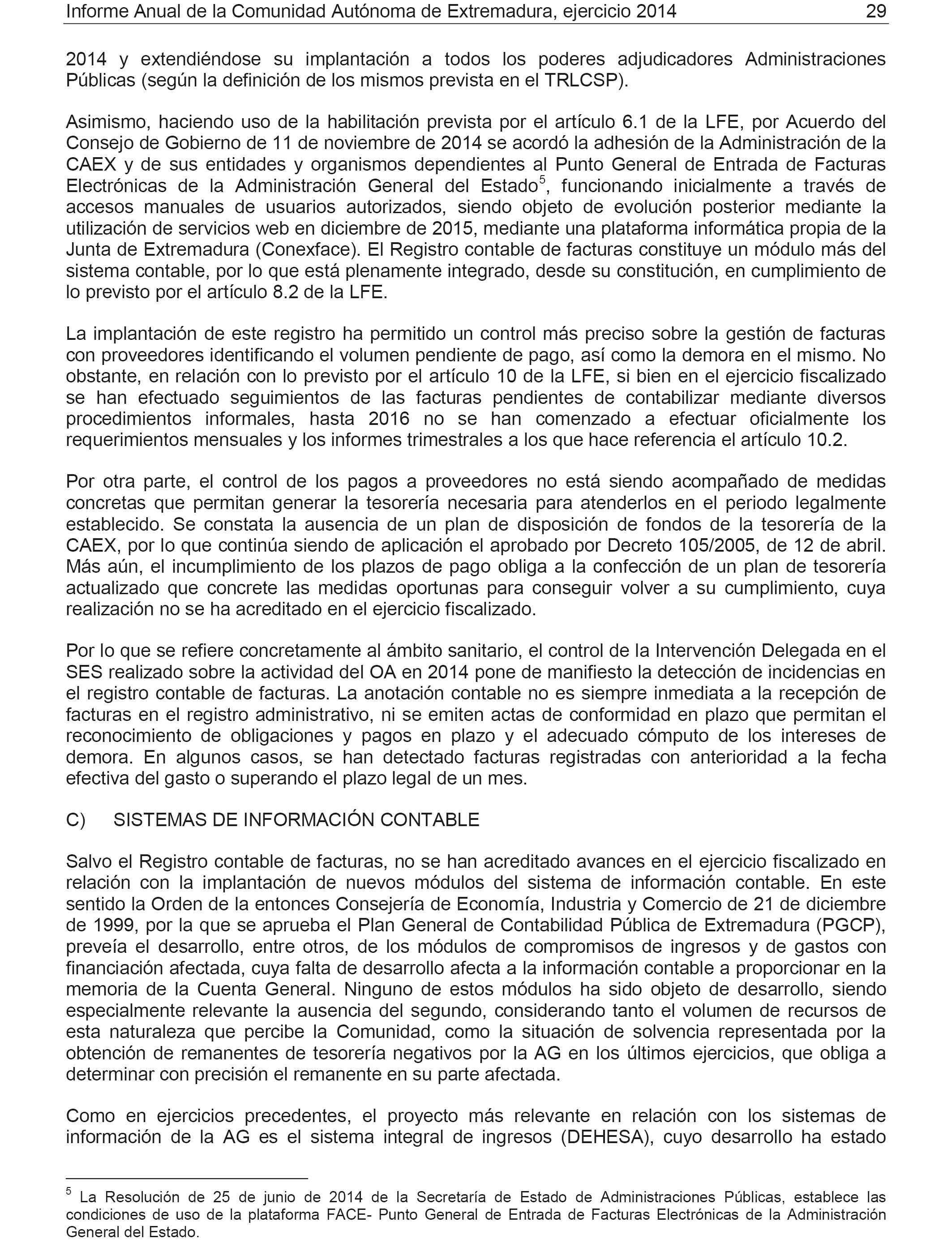 Informe Anual de la Comunidad Autónoma de Extremadura, ejercicio 2014 29

2014 y extendiéndose su implantación a todos los poderes adjudicadores Administraciones Públicas (según la definición de los mismos prevista en el TRLCSP).

Asimismo, haciendo uso de la habilitación prevista por el artículo 6.1 de la LFE, por Acuerdo del Consejo de Gobierno de 11 de noviembre de 2014 se acordó la adhesión de la Administración de la CAEX y de sus entidades y organismos dependientes al Punto General de Entrada de Facturas Electrónicas de la Administración General del Estado$^5$, funcionando inicialmente a través de accesos manuales de usuarios autorizados, siendo objeto de evolución posterior mediante la utilización de servicios web en diciembre de 2015, mediante una plataforma informática propia de la Junta de Extremadura (Conexface). El Registro contable de facturas constituye un módulo más del sistema contable, por lo que está plenamente integrado, desde su constitución, en cumplimiento de lo previsto por el artículo 8.2 de la LFE.

La implantación de este registro ha permitido un control más preciso sobre la gestión de facturas con proveedores identificando el volumen pendiente de pago, así como la demora en el mismo. No obstante, en relación con lo previsto por el artículo 10 de la LFE, si bien en el ejercicio fiscalizado se han efectuado seguimientos de las facturas pendientes de contabilizar mediante diversos procedimientos informales, hasta 2016 no se han comenzado a efectuar oficialmente los requerimientos mensuales y los informes trimestrales a los que hace referencia el artículo 10.2.

Por otra parte, el control de los pagos a proveedores no está siendo acompañado de medidas concretas que permitan generar la tesorería necesaria para atenderlos en el periodo legalmente establecido. Se constata la ausencia de un plan de disposición de fondos de la tesorería de la CAEX, por lo que continúa siendo de aplicación el aprobado por Decreto 105/2005, de 12 de abril. Más aún, el incumplimiento de los plazos de pago obliga a la confección de un plan de tesorería actualizado que concrete las medidas oportunas para conseguir volver a su cumplimiento, cuya realización no se ha acreditado en el ejercicio fiscalizado.

Por lo que se refiere concretamente al ámbito sanitario, el control de la Intervención Delegada en el SES realizado sobre la actividad del OA en 2014 pone de manifiesto la detección de incidencias en el registro contable de facturas. La anotación contable no es siempre inmediata a la recepción de facturas en el registro administrativo, ni se emiten actas de conformidad en plazo que permitan el reconocimiento de obligaciones y pagos en plazo y el adecuado cómputo de los intereses de demora. En algunos casos, se han detectado facturas registradas con anterioridad a la fecha efectiva del gasto o superando el plazo legal de un mes.

C) SISTEMAS DE INFORMACIÓN CONTABLE

Salvo el Registro contable de facturas, no se han acreditado avances en el ejercicio fiscalizado en relación con la implantación de nuevos módulos del sistema de información contable. En este sentido la Orden de la entonces Consejería de Economía, Industria y Comercio de 21 de diciembre de 1999, por la que se aprueba el Plan General de Contabilidad Pública de Extremadura (PGCP), preveía el desarrollo, entre otros, de los módulos de compromisos de ingresos y de gastos con financiación afectada, cuya falta de desarrollo afecta a la información contable a proporcionar en la memoria de la Cuenta General. Ninguno de estos módulos ha sido objeto de desarrollo, siendo especialmente relevante la ausencia del segundo, considerando tanto el volumen de recursos de esta naturaleza que percibe la Comunidad, como la situación de solvencia representada por la obtención de remanentes de tesorería negativos por la AG en los últimos ejercicios, que obliga a determinar con precisión el remanente en su parte afectada.

Como en ejercicios precedentes, el proyecto más relevante en relación con los sistemas de información de la AG es el sistema integral de ingresos (DEHESA), cuyo desarrollo ha estado

$^5$ La Resolución de 25 de junio de 2014 de la Secretaría de Estado de Administraciones Públicas, establece las condiciones de uso de la plataforma FACE- Punto General de Entrada de Facturas Electrónicas de la Administración General del Estado.